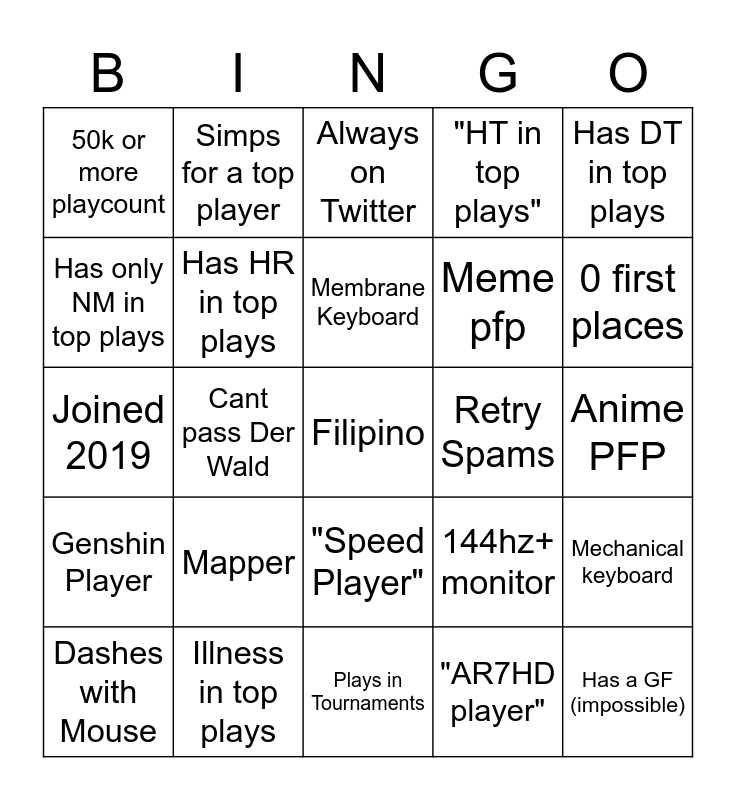 | B | I | N | G | O |
|---|---|---|---|---|
| 50k or more playcount | Simps for a top player | Always on Twitter | "HT in top plays" | Has DT in top plays |
| Has only NM in top plays | Has HR in top plays | Membrane Keyboard | Meme pfp | 0 first places |
| Joined 2019 | Cant pass Der Wald | Filipino | Retry Spams | Anime PFP |
| Genshin Player | Mapper | "Speed Player" | 144hz+ monitor | Mechanical keyboard |
| Dashes with Mouse | Illness in top plays | Plays in Tournaments | "AR7HD player" | Has a GF (impossible) |